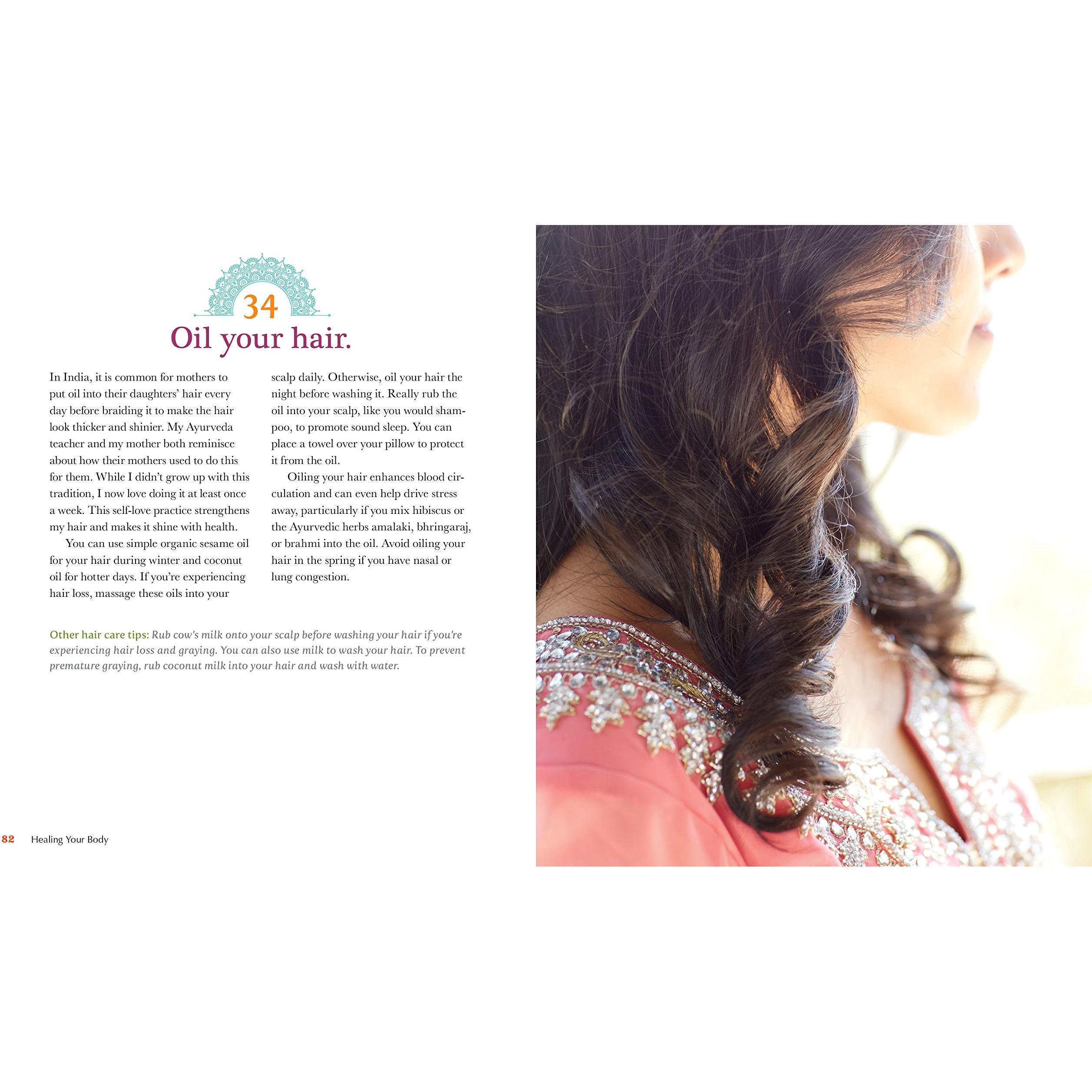 34
Oil your hair.

In India, it is common for mothers to put oil into their daughters' hair every day before braiding it to make the hair look thicker and shinier. My Ayurveda teacher and my mother both reminisce about how their mothers used to do this for them. While I didn't grow up with this tradition, I now love doing it at least once a week. This self-love practice strengthens my hair and makes it shine with health.

You can use simple organic sesame oil for your hair during winter and coconut oil for hotter days. If you're experiencing hair loss, massage these oils into your scalp daily. Otherwise, oil your hair the night before washing it. Really rub the oil into your scalp, like you would shampoo, to promote sound sleep. You can place a towel over your pillow to protect it from the oil.

Oiling your hair enhances blood circulation and can even help drive stress away, particularly if you mix hibiscus or the Ayurvedic herbs amalaki, bhringaraj, or brahmi into the oil. Avoid oiling your hair in the spring if you have nasal or lung congestion.

Other hair care tips: Rub cow's milk onto your scalp before washing your hair if you're experiencing hair loss and graying. You can also use milk to wash your hair. To prevent premature graying, rub coconut milk into your hair and wash with water.

82 Healing Your Body